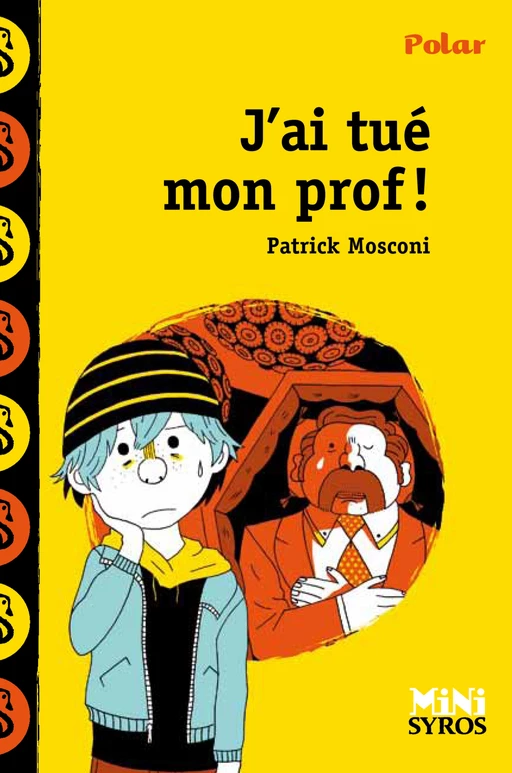 Polar

J'ai tué mon prof !

Patrick Mosconi

MiNi
SYROS